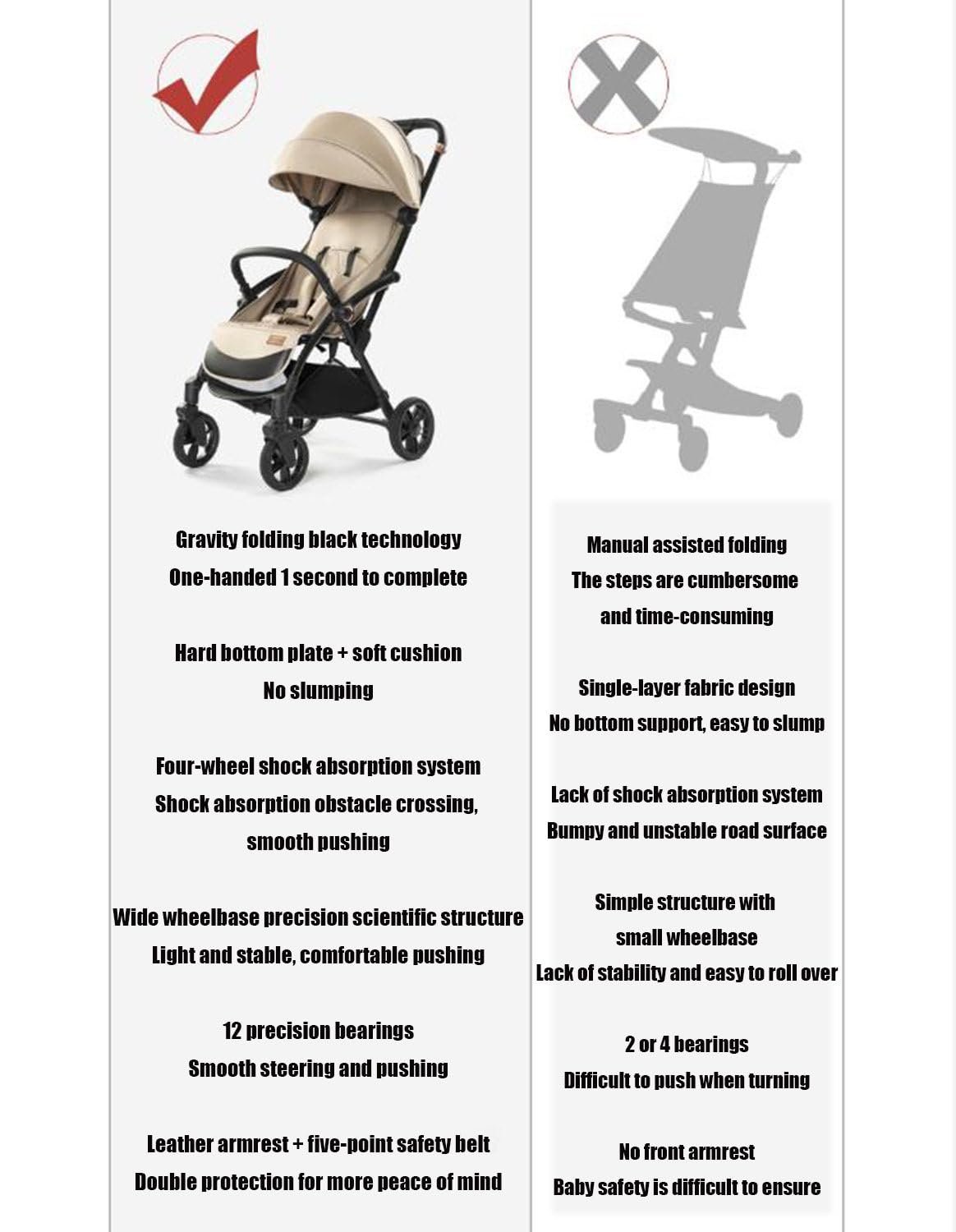 Gravity folding black technology
One-handed 1 second to complete

Hard bottom plate + soft cushion
No slumping

Four-wheel shock absorption system
Shock absorption obstacle crossing, smooth pushing

Wide wheelbase precision scientific structure
Light and stable, comfortable pushing

12 precision bearings
Smooth steering and pushing

Leather armrest + five-point safety belt
Double protection for more peace of mind

Manual assisted folding
The steps are cumbersome and time-consuming

Single-layer fabric design
No bottom support, easy to slump

Lack of shock absorption system
Bumpy and unstable road surface

Simple structure with small wheelbase
Lack of stability and easy to roll over

2 or 4 bearings
Difficult to push when turning

No front armrest
Baby safety is difficult to ensure